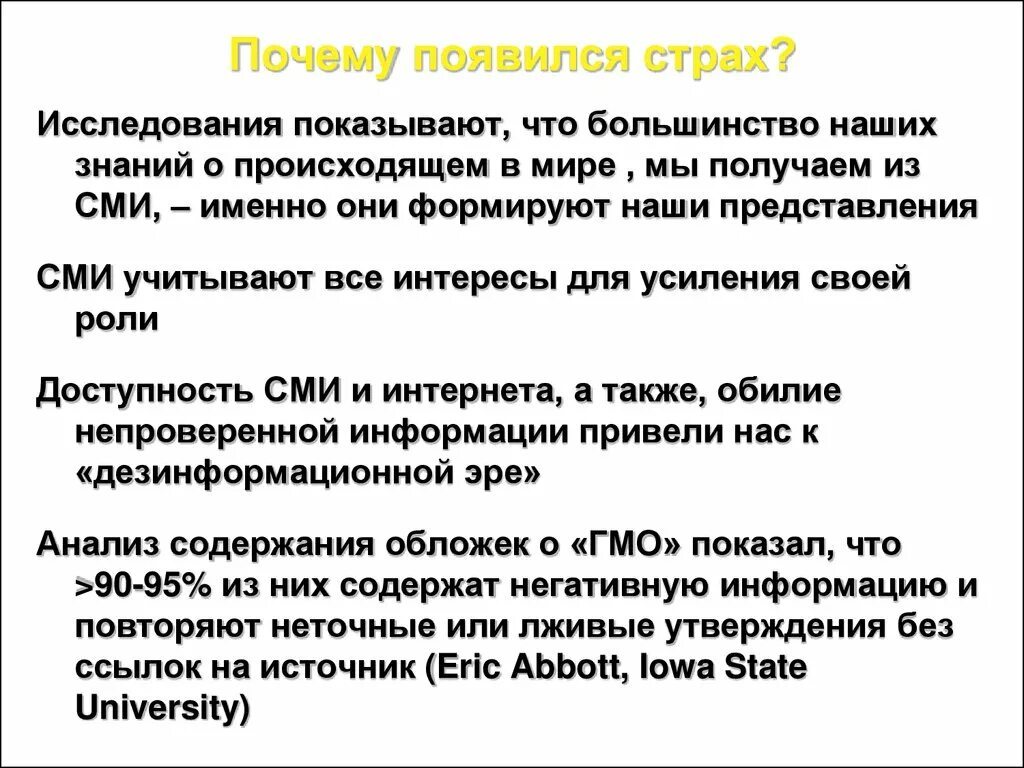 Почему появился страх?

Исследования показывают, что большинство наших знаний о происходящем в мире , мы получаем из СМИ, – именно они формируют наши представления

СМИ учитывают все интересы для усиления своей роли

Доступность СМИ и интернета, а также, обилие непроверенной информации привели нас к «дезинформационной эре»

Анализ содержания обложек о «ГМО» показал, что >90-95% из них содержат негативную информацию и повторяют неточные или лживые утверждения без ссылок на источник (Eric Abbott, Iowa State University)